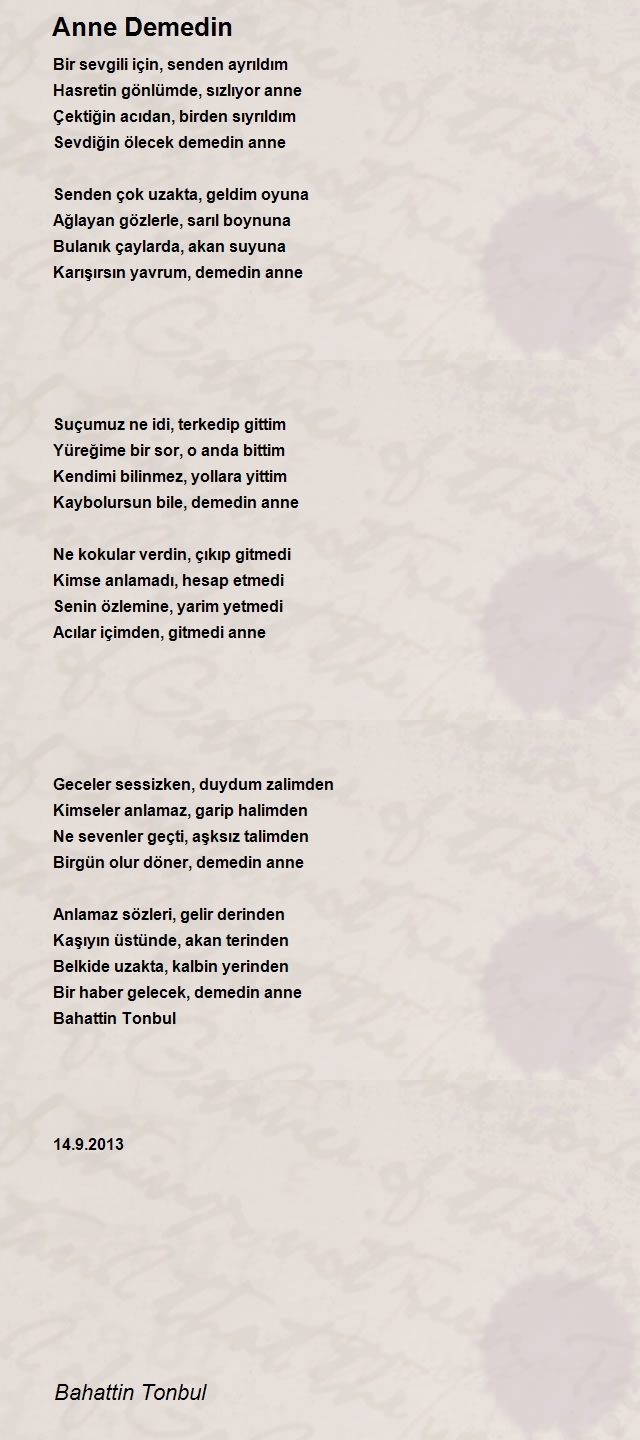 Anne Demedin

Bir sevgili için, senden ayrıldım
Hasretin gönlümde, sızlıyor anne
Çektiğin acıdan, birden sıyrıldım
Sevdiğin ölecek demedin anne

Senden çok uzakta, geldim oyuna
Ağlayan gözlerle, sarıl boynuna
Bulanık çaylarda, akan suyuna
Karışırsın yavrum, demedin anne

Suçumuz ne idi, terkedip gittim
Yüreğime bir sor, o anda bittim
Kendimi bilinmez, yollara yittim
Kaybolursun bile, demedin anne

Ne kokular verdin, çıkıp gitmedi
Kimse anlamadı, hesap etmedi
Senin özlemine, yarim yetmedi
Acılar içimden, gitmedi anne

Geceler sessizken, duydum zalimden
Kimseler anlamaz, garip halimden
Ne sevenler geçti, aşksız talimden
Birgün olur döner, demedin anne

Anlamaz sözleri, gelir derinden
Kaşıyın üstünde, akan terinden
Belkide uzakta, kalbin yerinden
Bir haber gelecek, demedin anne
Bahattin Tonbul

14.9.2013

Bahattin Tonbul